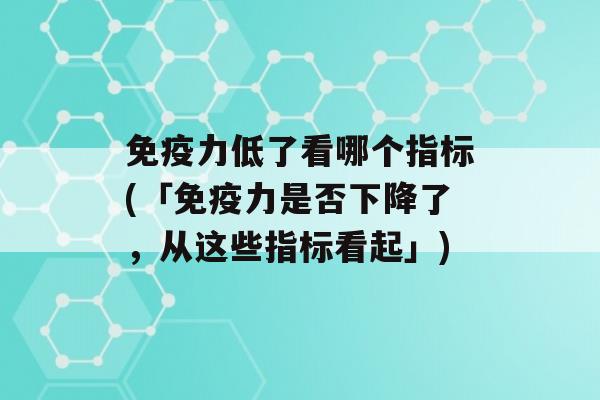 免疫力低了看哪个指标(「免疫力是否下降了，从这些指标看起」)